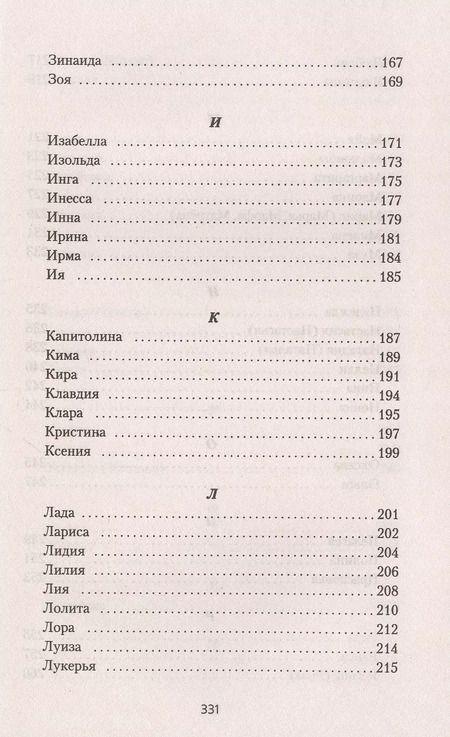 Зинаида 167
Зоя 169

И

Изабелла 171
Изольда 173
Инга 175
Инесса 177
Инна 179
Ирина 181
Ирма 184
Ия 185

К

Капитолина 187
Кима 189
Кира 191
Клавдия 194
Клара 195
Кристина 197
Ксения 199

Л

Лада 201
Лариса 202
Лидия 204
Лилия 206
Лия 208
Лолита 210
Лора 212
Луиза 214
Лукерья 215

331